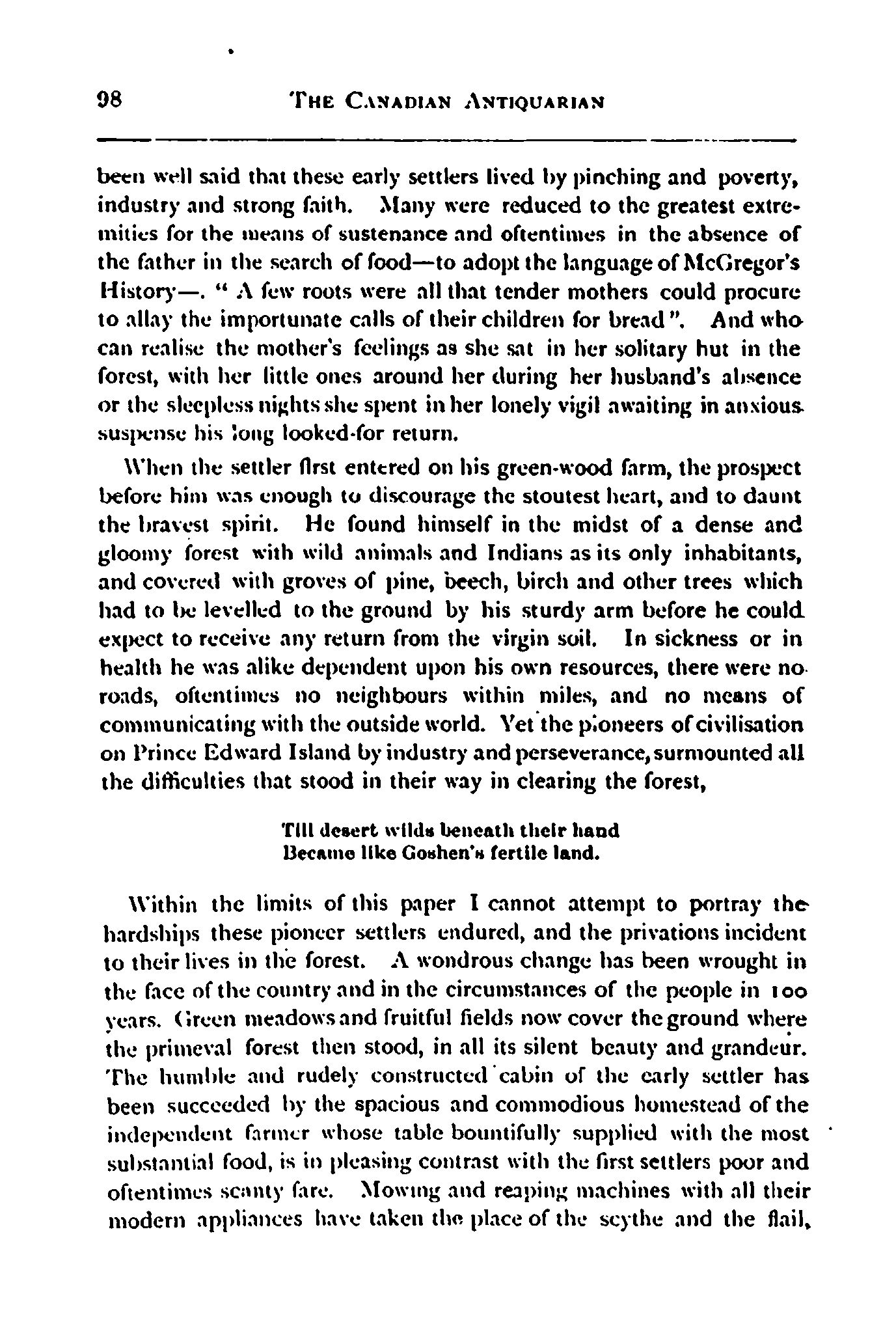 98 THE CANADIAN ANTIQUARIAN

been well said that these early settlers lived by pinching and poverty, industry and strong faith. Many were reduced to the greatest extremities for the means of sustenance and oftentimes in the absence of the father in the search of food—to adopt the language of McGregor's History—. " A few roots were all that tender mothers could procure to allay the importunate calls of their children for bread ". And who can realise the mother's feelings as she sat in her solitary hut in the forest, with her little ones around her during her husband's absence or the sleepless nights she spent in her lonely vigil awaiting in anxious suspense his long looked-for return.

When the settler first entered on his green-wood farm, the prospect before him was enough to discourage the stoutest heart, and to daunt the bravest spirit. He found himself in the midst of a dense and gloomy forest with wild animals and Indians as its only inhabitants, and covered with groves of pine, beech, birch and other trees which had to be levelled to the ground by his sturdy arm before he could expect to receive any return from the virgin soil. In sickness or in health he was alike dependent upon his own resources, there were no roads, oftentimes no neighbours within miles, and no means of communicating with the outside world. Yet the pioneers of civilisation on Prince Edward Island by industry and perseverance, surmounted all the difficulties that stood in their way in clearing the forest,

Till desert wilds beneath their hand
Became like Goshen's fertile land.

Within the limits of this paper I cannot attempt to portray the hardships these pioneer settlers endured, and the privations incident to their lives in the forest. A wondrous change has been wrought in the face of the country and in the circumstances of the people in 100 years. Green meadows and fruitful fields now cover the ground where the primeval forest then stood, in all its silent beauty and grandeur. The humble and rudely constructed cabin of the early settler has been succeeded by the spacious and commodious homestead of the independent farmer whose table bountifully supplied with the most substantial food, is in pleasing contrast with the first settlers poor and oftentimes scanty fare. Mowing and reaping machines with all their modern appliances have taken the place of the scythe and the flail,